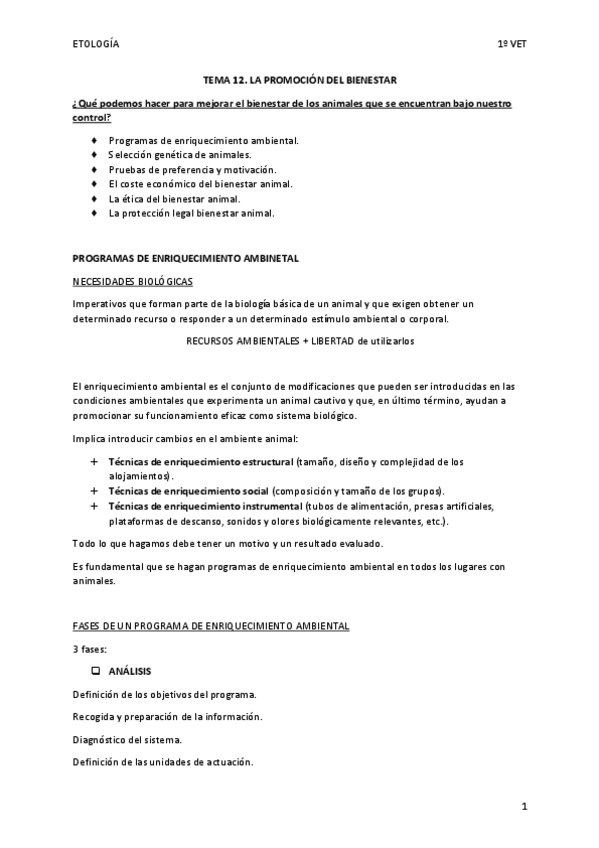 ETOLOGÍA 1º VET

TEMA 12. LA PROMOCIÓN DEL BIENESTAR

¿Qué podemos hacer para mejorar el bienestar de los animales que se encuentran bajo nuestro control?

♦ Programas de enriquecimiento ambiental.
♦ Selección genética de animales.
♦ Pruebas de preferencia y motivación.
♦ El coste económico del bienestar animal.
♦ La ética del bienestar animal.
♦ La protección legal bienestar animal.

PROGRAMAS DE ENRIQUECIMIENTO AMBINETAL

NECESIDADES BIOLÓGICAS

Imperativos que forman parte de la biología básica de un animal y que exigen obtener un determinado recurso o responder a un determinado estímulo ambiental o corporal.

RECURSOS AMBIENTALES + LIBERTAD de utilizarlos

El enriquecimiento ambiental es el conjunto de modificaciones que pueden ser introducidas en las condiciones ambientales que experimenta un animal cautivo y que, en último término, ayudan a promocionar su funcionamiento eficaz como sistema biológico.

Implica introducir cambios en el ambiente animal:

+ Técnicas de enriquecimiento estructural (tamaño, diseño y complejidad de los alojamientos).
+ Técnicas de enriquecimiento social (composición y tamaño de los grupos).
+ Técnicas de enriquecimiento instrumental (tubos de alimentación, presas artificiales, plataformas de descanso, sonidos y olores biológicamente relevantes, etc.).

Todo lo que hagamos debe tener un motivo y un resultado evaluado.

Es fundamental que se hagan programas de enriquecimiento ambiental en todos los lugares con animales.

FASES DE UN PROGRAMA DE ENRIQUECIMIENTO AMBIENTAL

3 fases:

❑ ANÁLISIS

Definición de los objetivos del programa.

Recogida y preparación de la información.

Diagnóstico del sistema.

Definición de las unidades de actuación.

1